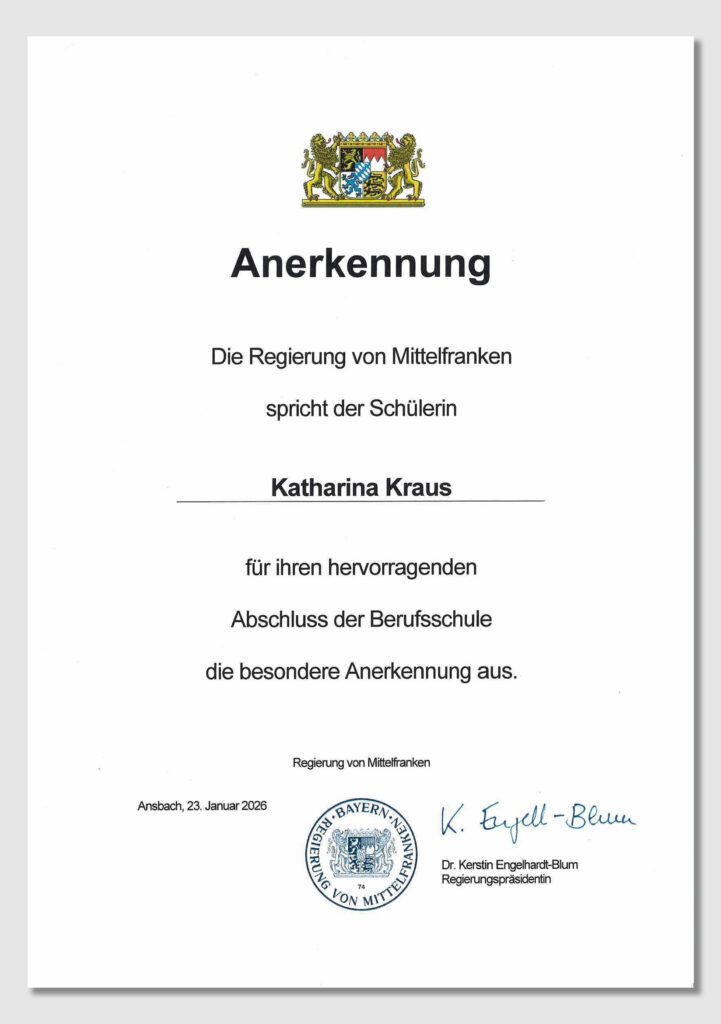 Anerkennung

Die Regierung von Mittelfranken

spricht der Schülerin

Katharina Kraus

für ihren hervorragenden

Abschluss der Berufsschule

die besondere Anerkennung aus.

Regierung von Mittelfranken

Ansbach, 23. Januar 2026

BAYERN REGIERUNG VON MITTELFRANKEN 74

K. Engell-Blum

Dr. Kerstin Engelhardt-Blum
Regierungspräsidentin